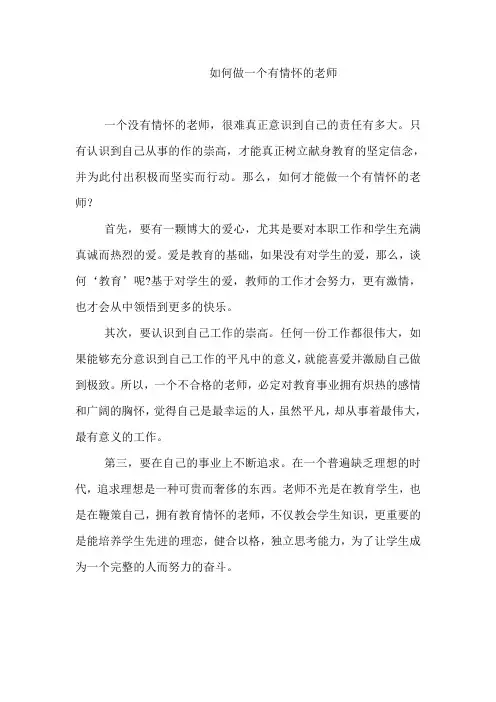 如何做一个有情怀的老师

一个没有情怀的老师，很难真正意识到自己的责任有多大。只有认识到自己从事的作的崇高，才能真正树立献身教育的坚定信念，并为此付出积极而坚实而行动。那么，如何才能做一个有情怀的老师？

首先，要有一颗博大的爱心，尤其是要对本职工作和学生充满真诚而热烈的爱。爱是教育的基础，如果没有对学生的爱，那么，谈何‘教育’呢?基于对学生的爱，教师的工作才会努力，更有激情，也才会从中领悟到更多的快乐。

其次，要认识到自己工作的崇高。任何一份工作都很伟大，如果能够充分意识到自己工作的平凡中的意义，就能喜爱并激励自己做到极致。所以，一个不合格的老师，必定对教育事业拥有炽热的感情和广阔的胸怀，觉得自己是最幸运的人，虽然平凡，却从事着最伟大，最有意义的工作。

第三，要在自己的事业上不断追求。在一个普遍缺乏理想的时代，追求理想是一种可贵而奢侈的东西。老师不光是在教育学生，也是在鞭策自己，拥有教育情怀的老师，不仅教会学生知识，更重要的是能培养学生先进的理恋，健合以格，独立思考能力，为了让学生成为一个完整的人而努力的奋斗。